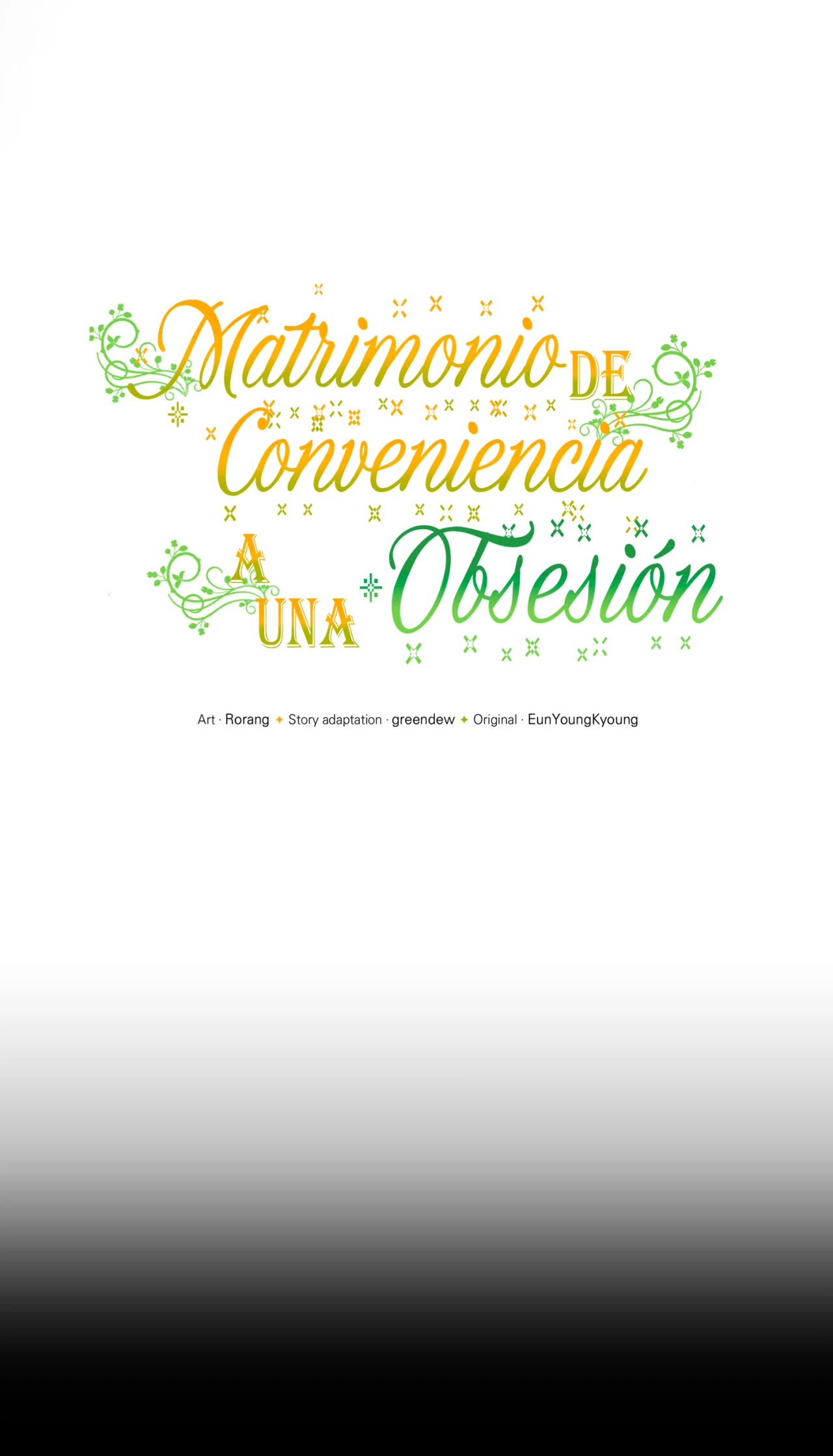 Matrimonio DE Conveniencia A UNA Obsesión

Art · Rorang ✦ Story adaptation · greendew ✦ Original · EunYoungKyoung